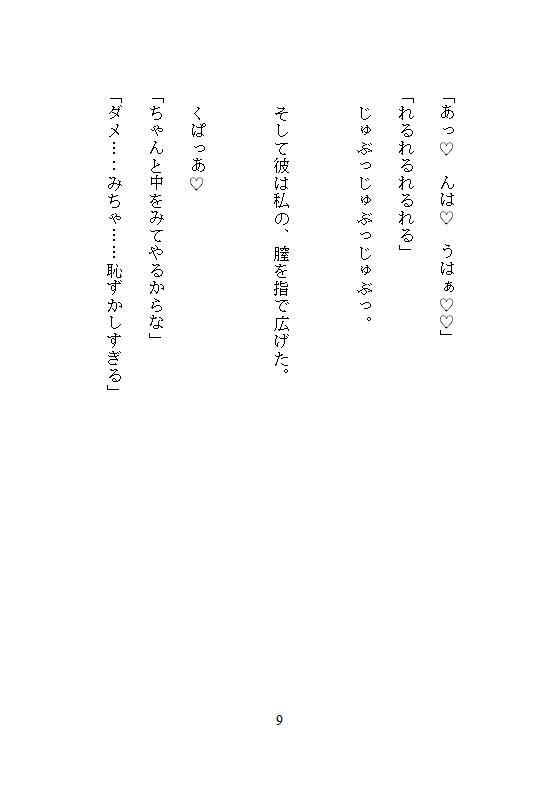 「あっ♡　んは♡　うはぁ♡♡」
「れるれるれるれる」
じゅぶっじゅぶっじゅぶっ。

そして彼は私の、膣を指で広げた。

くぱっあ♡
「ちゃんと中をみてやるからな」
「ダメ……みちゃ……恥ずかしすぎる」

9